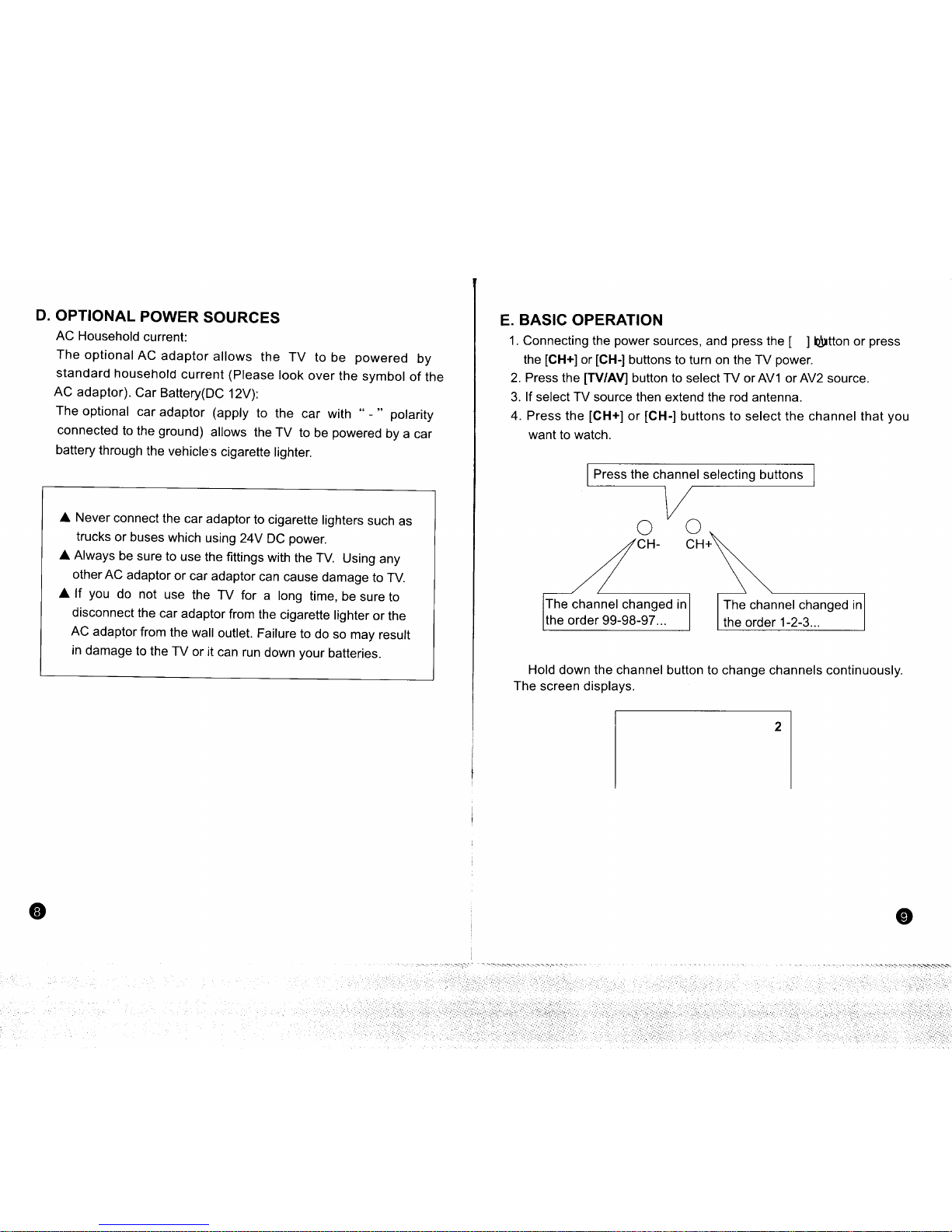 D. OPTIONAL POWER SOURCES

AC Household current:

The optional AC adaptor allows the TV to be powered by standard household current (Please look over the symbol of the AC adaptor). Car Battery(DC 12V):

The optional car adaptor (apply to the car with " - " polarity connected to the ground) allows the TV to be powered by a car battery through the vehicle's cigarette lighter.

▲ Never connect the car adaptor to cigarette lighters such as trucks or buses which using 24V DC power.

▲ Always be sure to use the fittings with the TV. Using any other AC adaptor or car adaptor can cause damage to TV.

▲ If you do not use the TV for a long time, be sure to disconnect the car adaptor from the cigarette lighter or the AC adaptor from the wall outlet. Failure to do so may result in damage to the TV or it can run down your batteries.

8

E. BASIC OPERATION

1. Connecting the power sources, and press the [ ] button or press the [CH+] or [CH-] buttons to turn on the TV power.
2. Press the [TV/AV] button to select TV or AV1 or AV2 source.
3. If select TV source then extend the rod antenna.
4. Press the [CH+] or [CH-] buttons to select the channel that you want to watch.

Press the channel selecting buttons

CH- CH+

The channel changed in the order 99-98-97...

The channel changed in the order 1-2-3...

Hold down the channel button to change channels continuously. The screen displays.

2

9